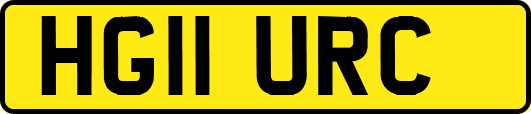 HG11 URC